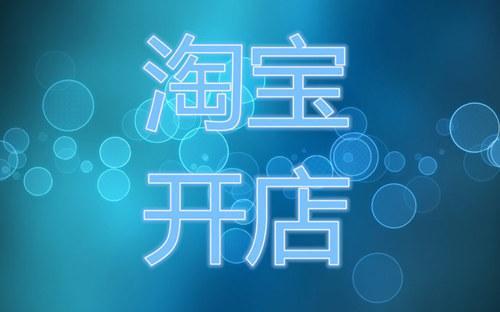 淘宝
开店